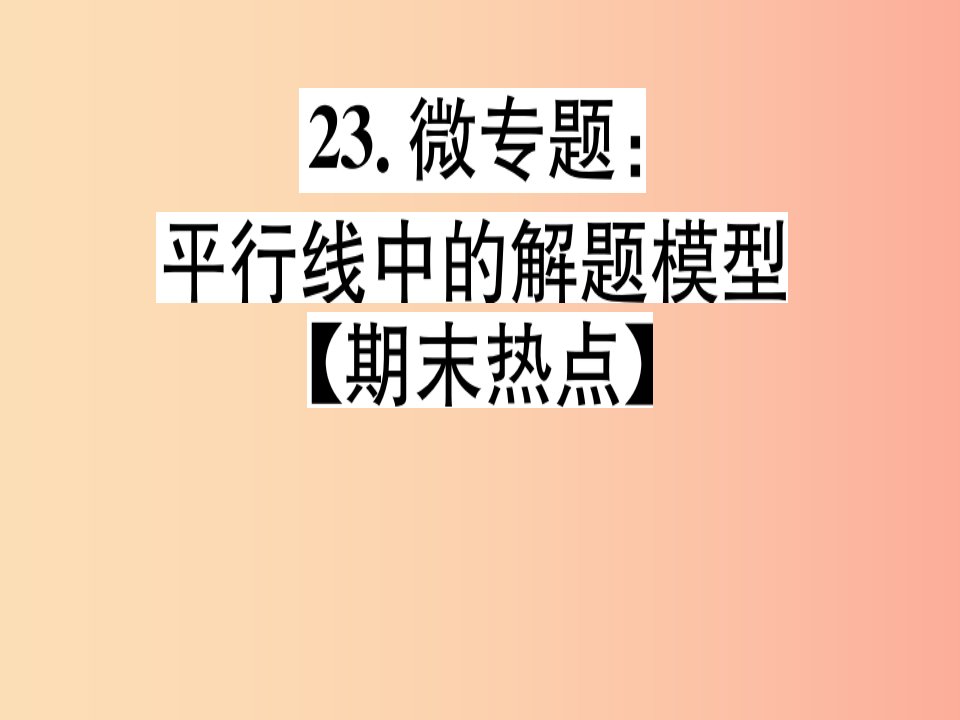 23. 微专题:

平行线中的解题模型

【期末热点】